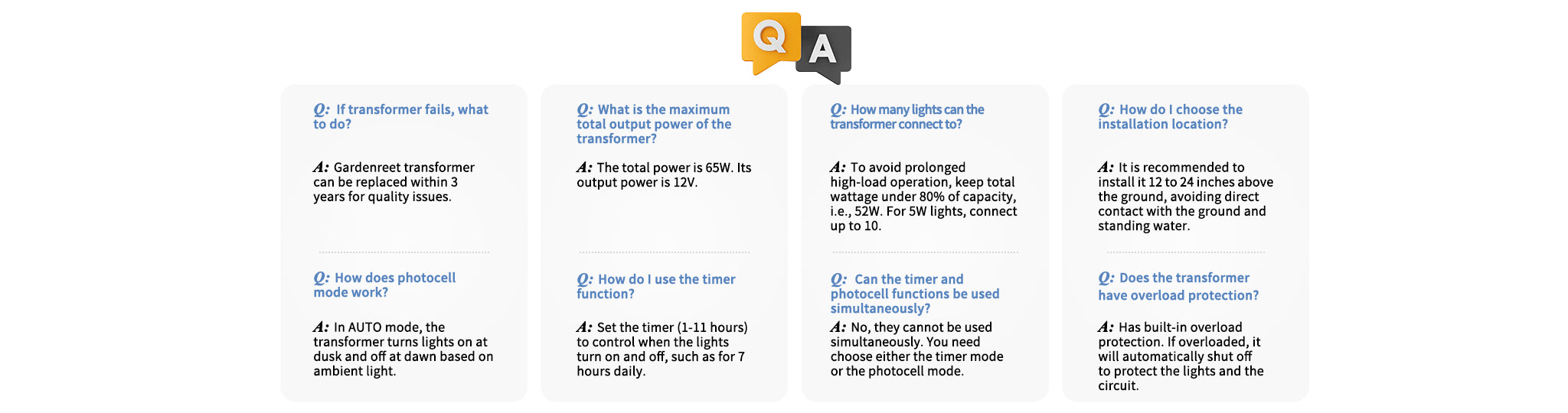 Q A

Q: If transformer fails, what to do?

A: Gardenreet transformer can be replaced within 3 years for quality issues.

Q: How does photocell mode work?

A: In AUTO mode, the transformer turns lights on at dusk and off at dawn based on ambient light.

Q: What is the maximum total output power of the transformer?

A: The total power is 65W. Its output power is 12V.

Q: How do I use the timer function?

A: Set the timer (1-11 hours) to control when the lights turn on and off, such as for 7 hours daily.

Q: How many lights can the transformer connect to?

A: To avoid prolonged high-load operation, keep total wattage under 80% of capacity, i.e., 52W. For 5W lights, connect up to 10.

Q: Can the timer and photocell functions be used simultaneously?

A: No, they cannot be used simultaneously. You need choose either the timer mode or the photocell mode.

Q: How do I choose the installation location?

A: It is recommended to install it 12 to 24 inches above the ground, avoiding direct contact with the ground and standing water.

Q: Does the transformer have overload protection?

A: Has built-in overload protection. If overloaded, it will automatically shut off to protect the lights and the circuit.